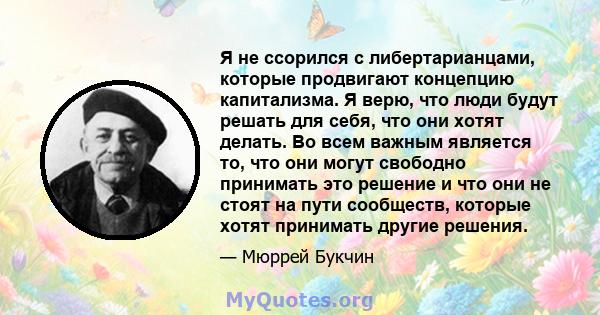 Я не ссорился с либертарианцами, которые продвигают концепцию капитализма. Я верю, что люди будут решать для себя, что они хотят делать. Во всем важным является то, что они могут свободно принимать это решение и что они не стоят на пути сообществ, которые хотят принимать другие решения.

— Мюррей Букчин

MyQuotes.org